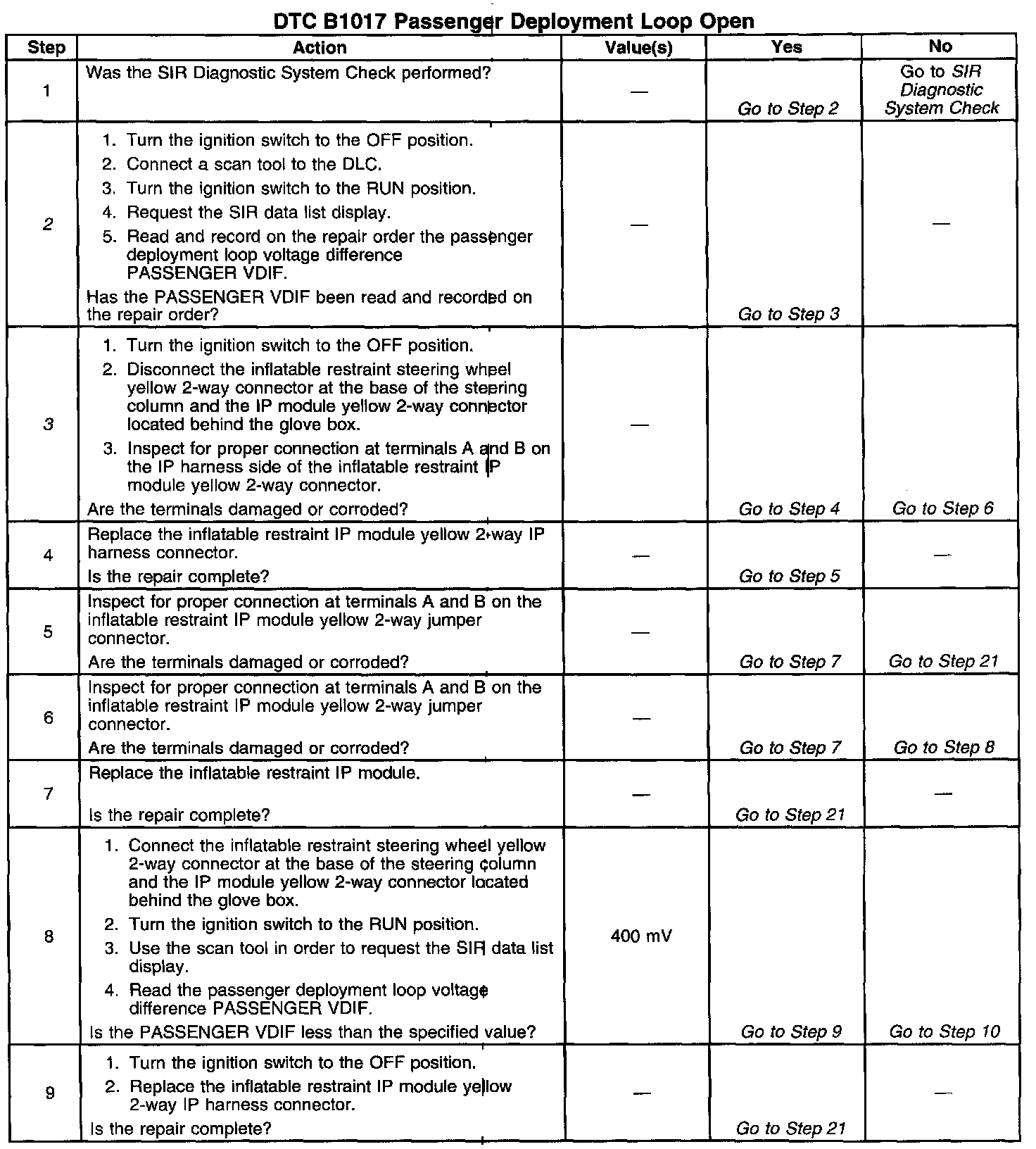 DTC B1017 Passenger Deployment Loop Open

| Step | Action | Value(s) | Yes | No |
|---|---|---|---|---|
| 1 | Was the SIR Diagnostic System Check performed? | — | Go to Step 2 | Go to SIR Diagnostic System Check |
| 2 | 1. Turn the ignition switch to the OFF position. 2. Connect a scan tool to the DLC. 3. Turn the ignition switch to the RUN position. 4. Request the SIR data list display. 5. Read and record on the repair order the passenger deployment loop voltage difference PASSENGER VDIF. Has the PASSENGER VDIF been read and recorded on the repair order? | — | Go to Step 3 | — |
| 3 | 1. Turn the ignition switch to the OFF position. 2. Disconnect the inflatable restraint steering wheel yellow 2-way connector at the base of the steering column and the IP module yellow 2-way connector located behind the glove box. 3. Inspect for proper connection at terminals A and B on the IP harness side of the inflatable restraint IP module yellow 2-way connector. Are the terminals damaged or corroded? | — | Go to Step 4 | Go to Step 6 |
| 4 | Replace the inflatable restraint IP module yellow 2-way IP harness connector. Is the repair complete? | — | Go to Step 5 | — |
| 5 | Inspect for proper connection at terminals A and B on the inflatable restraint IP module yellow 2-way jumper connector. Are the terminals damaged or corroded? | — | Go to Step 7 | Go to Step 21 |
| 6 | Inspect for proper connection at terminals A and B on the inflatable restraint IP module yellow 2-way jumper connector. Are the terminals damaged or corroded? | — | Go to Step 7 | Go to Step 8 |
| 7 | Replace the inflatable restraint IP module. Is the repair complete? | — | Go to Step 21 | — |
| 8 | 1. Connect the inflatable restraint steering wheel yellow 2-way connector at the base of the steering column and the IP module yellow 2-way connector located behind the glove box. 2. Turn the ignition switch to the RUN position. 3. Use the scan tool in order to request the SIR data list display. 4. Read the passenger deployment loop voltage difference PASSENGER VDIF. Is the PASSENGER VDIF less than the specified value? | 400 mV | Go to Step 9 | Go to Step 10 |
| 9 | 1. Turn the ignition switch to the OFF position. 2. Replace the inflatable restraint IP module yellow 2-way IP harness connector. Is the repair complete? | — | Go to Step 21 | — |